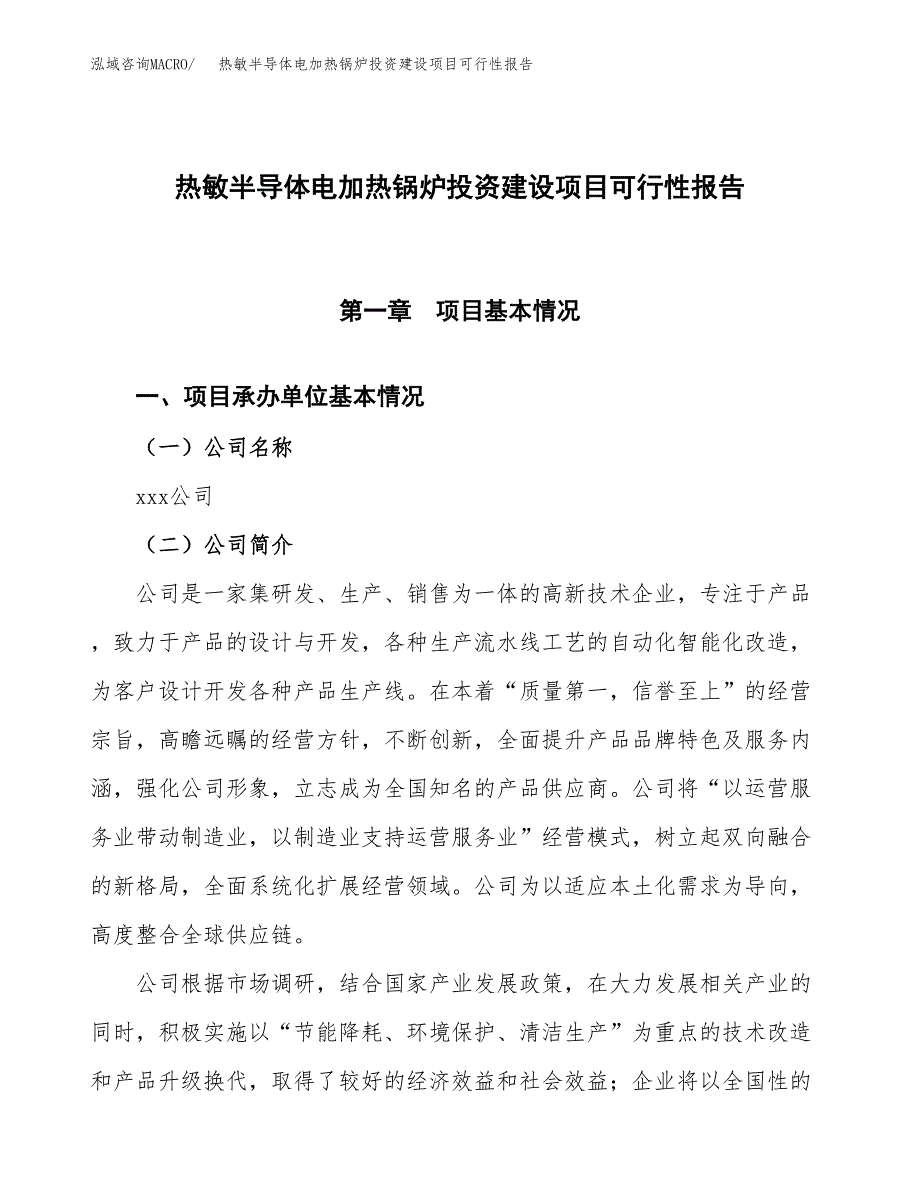 泓域咨询MACRO/　热敏半导体电加热锅炉投资建设项目可行性报告

热敏半导体电加热锅炉投资建设项目可行性报告

第一章　项目基本情况

一、项目承办单位基本情况

（一）公司名称

xxx公司

（二）公司简介

公司是一家集研发、生产、销售为一体的高新技术企业，专注于产品，致力于产品的设计与开发，各种生产流水线工艺的自动化智能化改造，为客户设计开发各种产品生产线。在本着“质量第一，信誉至上”的经营宗旨，高瞻远瞩的经营方针，不断创新，全面提升产品品牌特色及服务内涵，强化公司形象，立志成为全国知名的产品供应商。公司将“以运营服务业带动制造业，以制造业支持运营服务业”经营模式，树立起双向融合的新格局，全面系统化扩展经营领域。公司为以适应本土化需求为导向，高度整合全球供应链。

公司根据市场调研，结合国家产业发展政策，在大力发展相关产业的同时，积极实施以“节能降耗、环境保护、清洁生产”为重点的技术改造和产品升级换代，取得了较好的经济效益和社会效益；企业将以全国性的